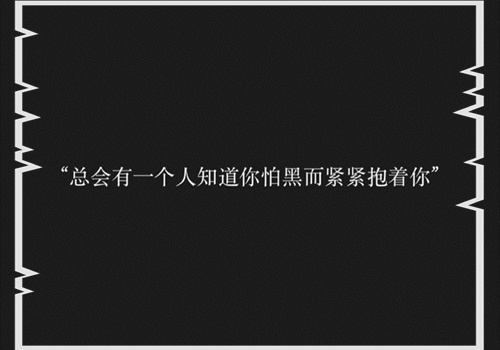 “总会有一个人知道你怕黑而紧紧抱着你”